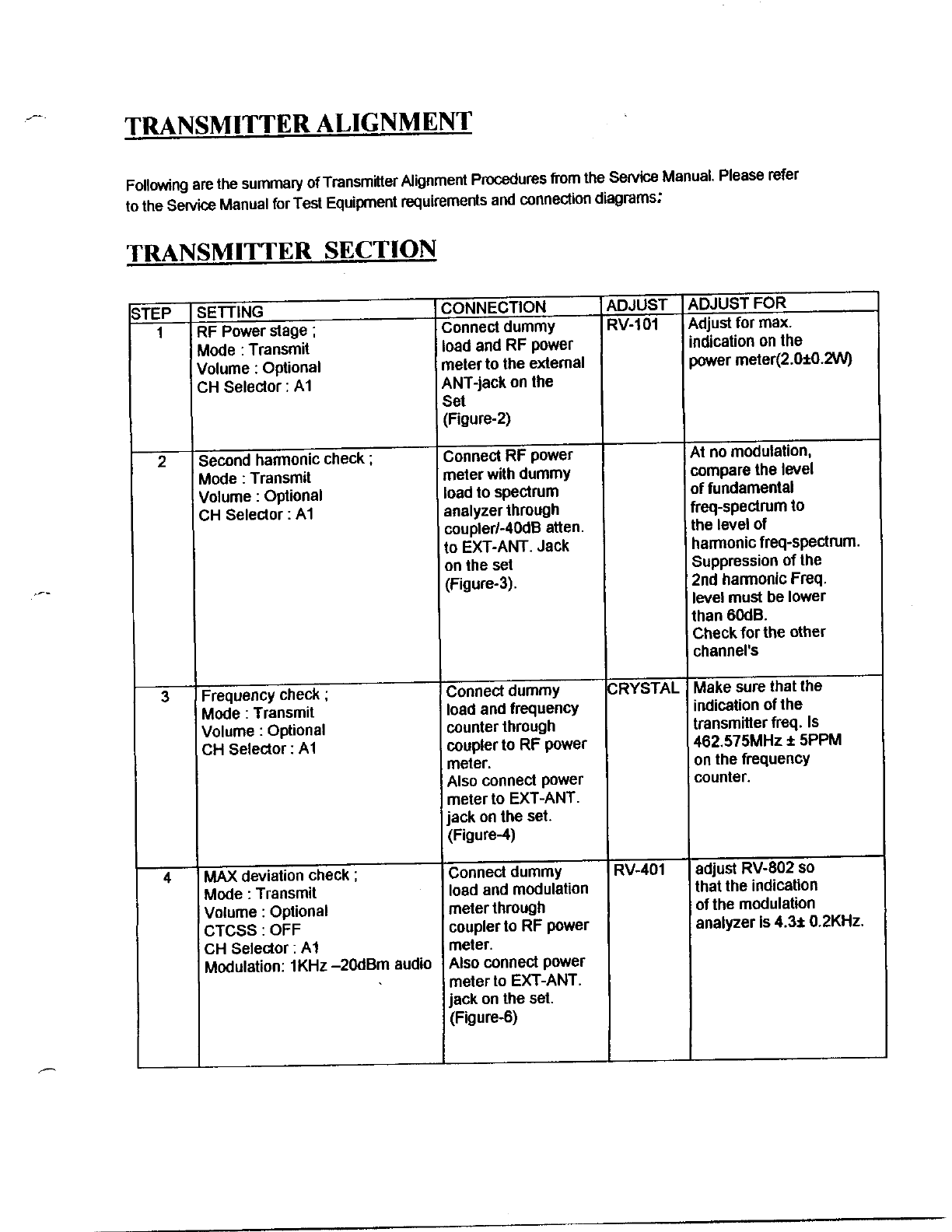 TRANSMITTER ALIGNMENT

Following are the summary of Transmitter Alignment Procedures from the Service Manual. Please refer to the Service Manual for Test Equipment requirements and connection diagrams:

TRANSMITTER SECTION

| STEP | SETTING | CONNECTION | ADJUST | ADJUST FOR |
|---|---|---|---|---|
| 1 | RF Power stage ; Mode : Transmit Volume : Optional CH Selector : A1 | Connect dummy load and RF power meter to the external ANT-jack on the Set (Figure-2) | RV-101 | Adjust for max. indication on the power meter(2.0±0.2W) |
| 2 | Second harmonic check ; Mode : Transmit Volume : Optional CH Selector : A1 | Connect RF power meter with dummy load to spectrum analyzer through coupler/-40dB atten. to EXT-ANT. Jack on the set (Figure-3). | | At no modulation, compare the level of fundamental freq-spectrum to the level of harmonic freq-spectrum. Suppression of the 2nd harmonic Freq. level must be lower than 60dB. Check for the other channel's |
| 3 | Frequency check ; Mode : Transmit Volume : Optional CH Selector : A1 | Connect dummy load and frequency counter through coupler to RF power meter. Also connect power meter to EXT-ANT. jack on the set. (Figure-4) | CRYSTAL | Make sure that the indication of the transmitter freq. Is 462.575MHz ± 5PPM on the frequency counter. |
| 4 | MAX deviation check ; Mode : Transmit Volume : Optional CTCSS : OFF CH Selector : A1 Modulation: 1KHz –20dBm audio | Connect dummy load and modulation meter through coupler to RF power meter. Also connect power meter to EXT-ANT. jack on the set. (Figure-6) | RV-401 | adjust RV-802 so that the indication of the modulation analyzer is 4.3± 0.2KHz. |